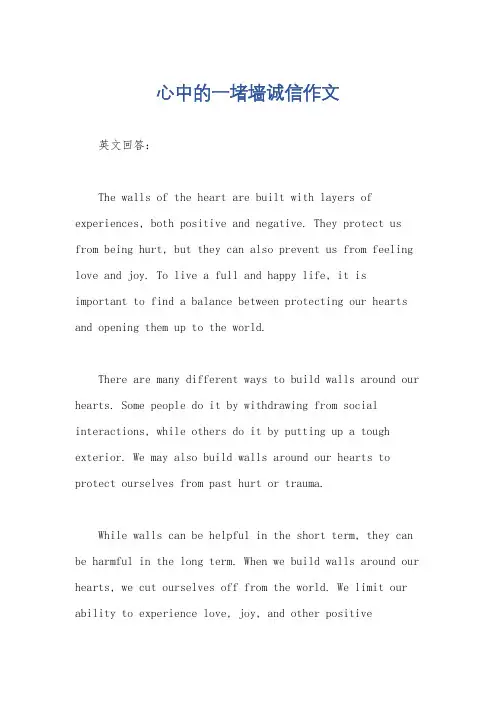 心中的一堵墙诚信作文

英文回答：

The walls of the heart are built with layers of experiences, both positive and negative. They protect us from being hurt, but they can also prevent us from feeling love and joy. To live a full and happy life, it is important to find a balance between protecting our hearts and opening them up to the world.

There are many different ways to build walls around our hearts. Some people do it by withdrawing from social interactions, while others do it by putting up a tough exterior. We may also build walls around our hearts to protect ourselves from past hurt or trauma.

While walls can be helpful in the short term, they can be harmful in the long term. When we build walls around our hearts, we cut ourselves off from the world. We limit our ability to experience love, joy, and other positive